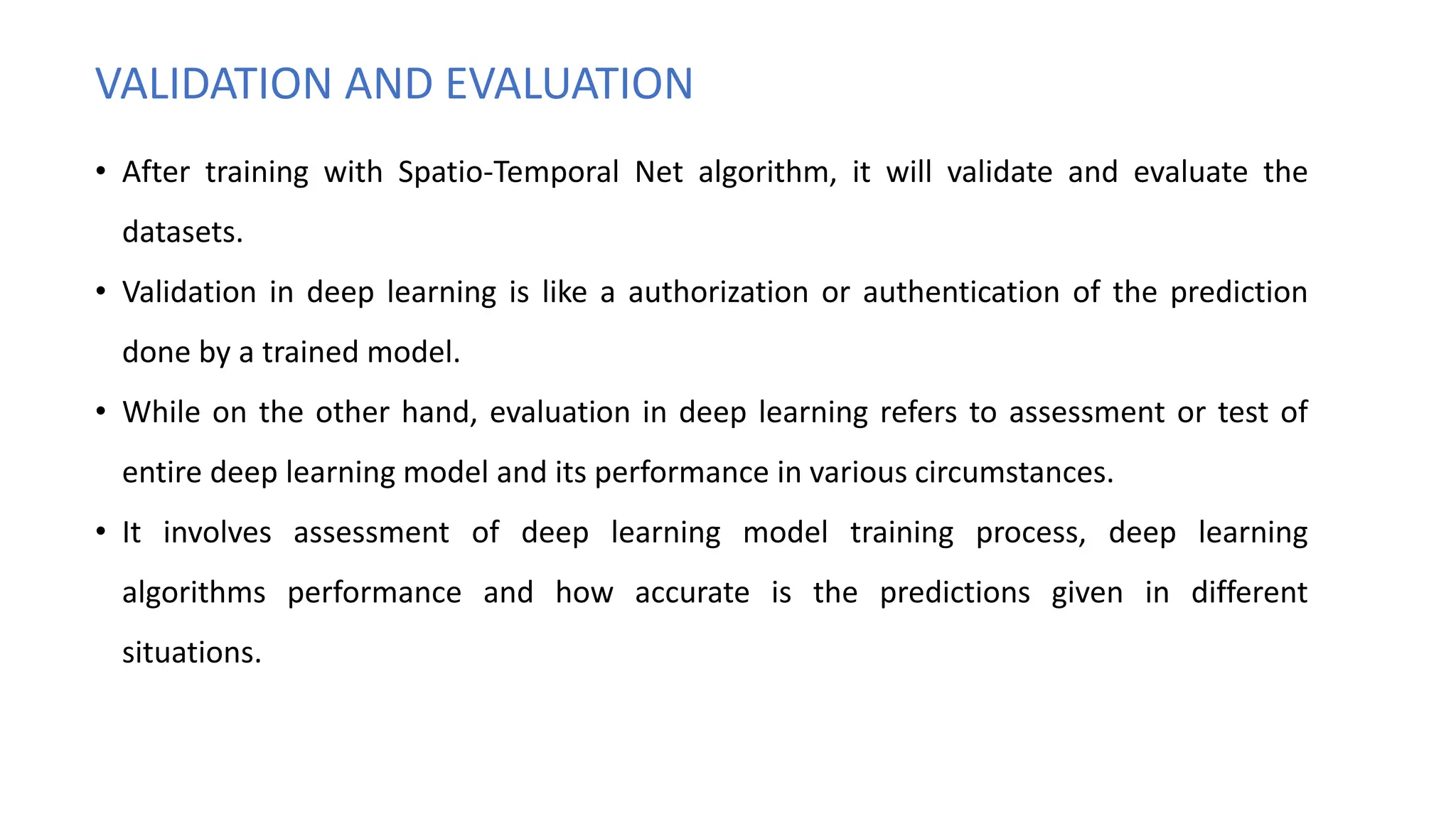 VALIDATION AND EVALUATION

• After training with Spatio-Temporal Net algorithm, it will validate and evaluate the datasets.

• Validation in deep learning is like a authorization or authentication of the prediction done by a trained model.

• While on the other hand, evaluation in deep learning refers to assessment or test of entire deep learning model and its performance in various circumstances.

• It involves assessment of deep learning model training process, deep learning algorithms performance and how accurate is the predictions given in different situations.